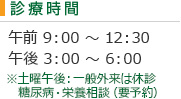 診療時間

午前 9:00 ～ 12:30
午後 3:00 ～ 6:00

※土曜午後：一般外来は休診
糖尿病・栄養相談（要予約）